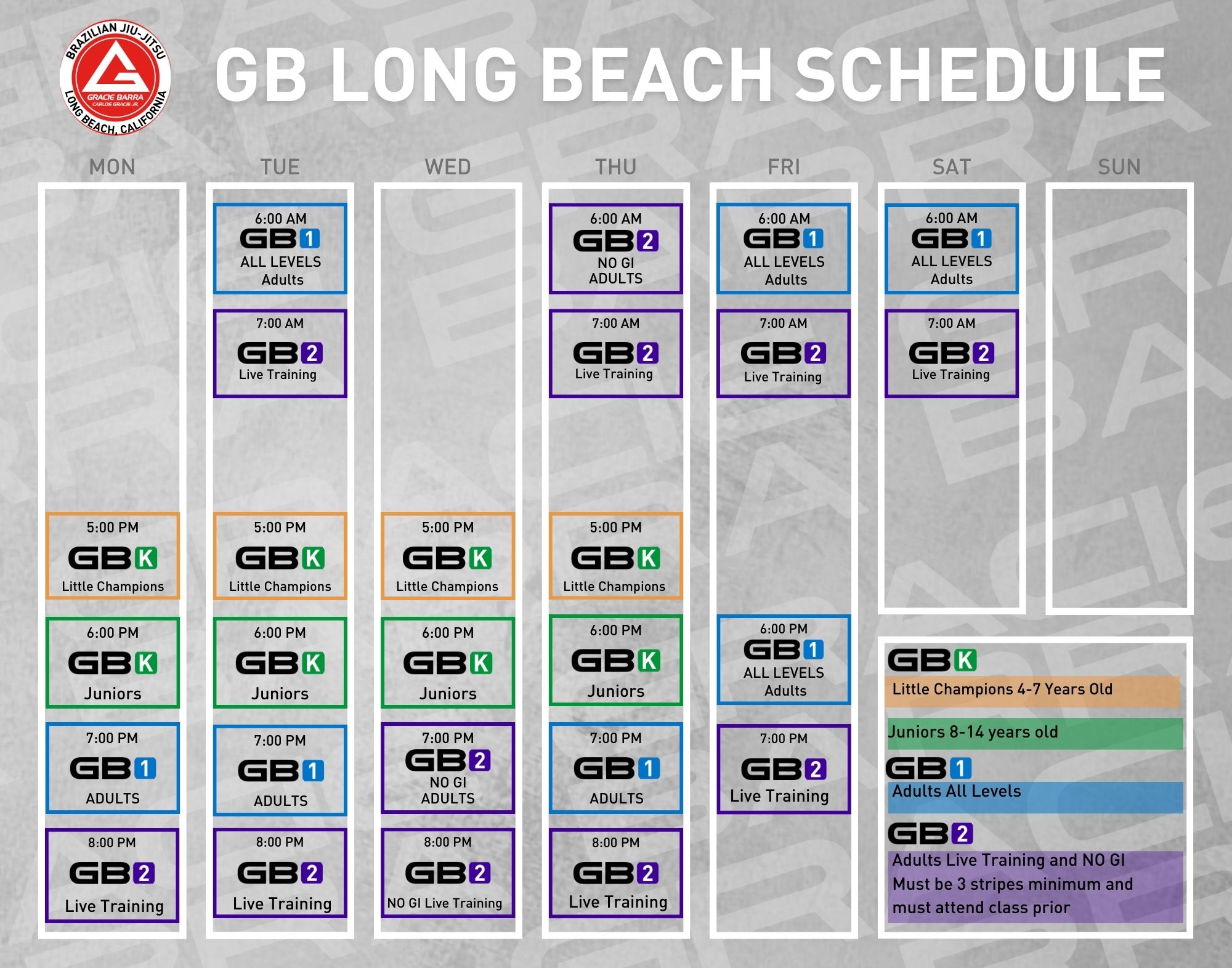 BRAZILIAN JIU-JITSU
GRACIE BARRA
CARLOS GRACIE JR.
LONG BEACH, CALIFORNIA

GB LONG BEACH SCHEDULE

MON

5:00 PM
GBK
Little Champions

6:00 PM
GBK
Juniors

7:00 PM
GB1
ADULTS

8:00 PM
GB2
Live Training

TUE

6:00 AM
GB1
ALL LEVELS
Adults

7:00 AM
GB2
Live Training

5:00 PM
GBK
Little Champions

6:00 PM
GBK
Juniors

7:00 PM
GB1
ADULTS

8:00 PM
GB2
Live Training

WED

5:00 PM
GBK
Little Champions

6:00 PM
GBK
Juniors

7:00 PM
GB2
NO GI
ADULTS

8:00 PM
GB2
NO GI Live Training

THU

6:00 AM
GB2
NO GI
ADULTS

7:00 AM
GB2
Live Training

5:00 PM
GBK
Little Champions

6:00 PM
GBK
Juniors

7:00 PM
GB1
ADULTS

8:00 PM
GB2
Live Training

FRI

6:00 AM
GB1
ALL LEVELS
Adults

7:00 AM
GB2
Live Training

6:00 PM
GB1
ALL LEVELS
Adults

7:00 PM
GB2
Live Training

SAT

6:00 AM
GB1
ALL LEVELS
Adults

7:00 AM
GB2
Live Training

SUN

GBK
Little Champions 4-7 Years Old
Juniors 8-14 years old
GB1
Adults All Levels
GB2
Adults Live Training and NO GI
Must be 3 stripes minimum and must attend class prior